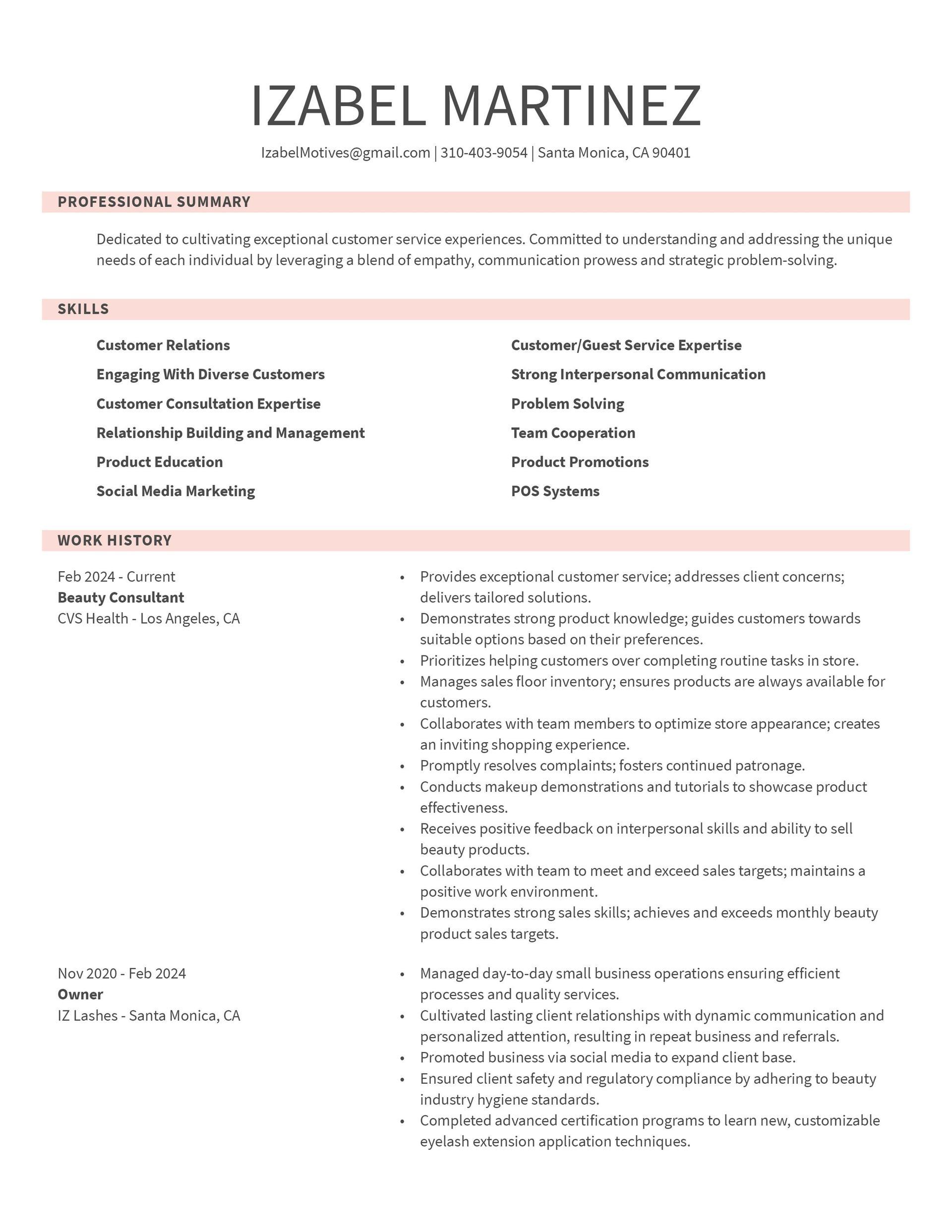 IZABEL MARTINEZ

IzabelMotives@gmail.com | 310-403-9054 | Santa Monica, CA 90401

PROFESSIONAL SUMMARY

Dedicated to cultivating exceptional customer service experiences. Committed to understanding and addressing the unique needs of each individual by leveraging a blend of empathy, communication prowess and strategic problem-solving.

SKILLS

Customer Relations

Engaging With Diverse Customers

Customer Consultation Expertise

Relationship Building and Management

Product Education

Social Media Marketing

Customer/Guest Service Expertise

Strong Interpersonal Communication

Problem Solving

Team Cooperation

Product Promotions

POS Systems

WORK HISTORY

Feb 2024 - Current
Beauty Consultant
CVS Health - Los Angeles, CA

• Provides exceptional customer service; addresses client concerns; delivers tailored solutions.
• Demonstrates strong product knowledge; guides customers towards suitable options based on their preferences.
• Prioritizes helping customers over completing routine tasks in store.
• Manages sales floor inventory; ensures products are always available for customers.
• Collaborates with team members to optimize store appearance; creates an inviting shopping experience.
• Promptly resolves complaints; fosters continued patronage.
• Conducts makeup demonstrations and tutorials to showcase product effectiveness.
• Receives positive feedback on interpersonal skills and ability to sell beauty products.
• Collaborates with team to meet and exceed sales targets; maintains a positive work environment.
• Demonstrates strong sales skills; achieves and exceeds monthly beauty product sales targets.

Nov 2020 - Feb 2024
Owner
IZ Lashes - Santa Monica, CA

• Managed day-to-day small business operations ensuring efficient processes and quality services.
• Cultivated lasting client relationships with dynamic communication and personalized attention, resulting in repeat business and referrals.
• Promoted business via social media to expand client base.
• Ensured client safety and regulatory compliance by adhering to beauty industry hygiene standards.
• Completed advanced certification programs to learn new, customizable eyelash extension application techniques.